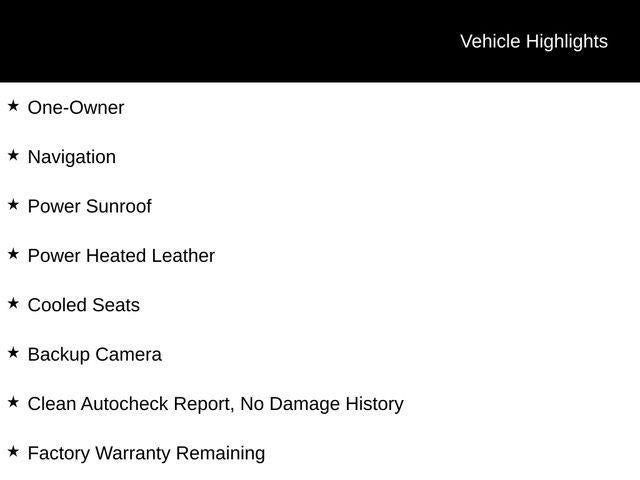 Vehicle Highlights

★ One-Owner

★ Navigation

★ Power Sunroof

★ Power Heated Leather

★ Cooled Seats

★ Backup Camera

★ Clean Autocheck Report, No Damage History

★ Factory Warranty Remaining